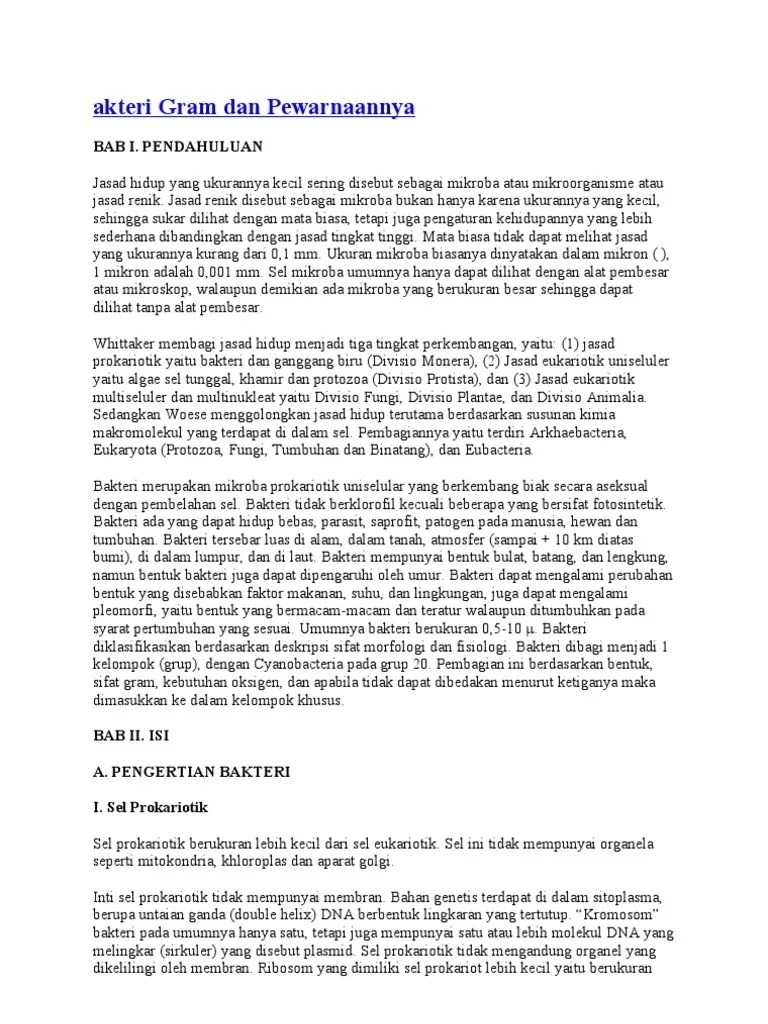 akteri Gram dan Pewarnaannya

BAB I. PENDAHULUAN

Jasad hidup yang ukurannya kecil sering disebut sebagai mikroba atau mikroorganisme atau jasad renik. Jasad renik disebut sebagai mikroba bukan hanya karena ukurannya yang kecil, sehingga sukar dilihat dengan mata biasa, tetapi juga pengaturan kehidupannya yang lebih sederhana dibandingkan dengan jasad tingkat tinggi. Mata biasa tidak dapat melihat jasad yang ukurannya kurang dari 0,1 mm. Ukuran mikroba biasanya dinyatakan dalam mikron ( ), 1 mikron adalah 0,001 mm. Sel mikroba umumnya hanya dapat dilihat dengan alat pembesar atau mikroskop, walaupun demikian ada mikroba yang berukuran besar sehingga dapat dilihat tanpa alat pembesar.

Whittaker membagi jasad hidup menjadi tiga tingkat perkembangan, yaitu: (1) jasad prokariotik yaitu bakteri dan ganggang biru (Divisio Monera), (2) Jasad eukariotik uniseluler yaitu algae sel tunggal, khamir dan protozoa (Divisio Protista), dan (3) Jasad eukariotik multiseluler dan multinukleat yaitu Divisio Fungi, Divisio Plantae, dan Divisio Animalia. Sedangkan Woese menggolongkan jasad hidup terutama berdasarkan susunan kimia makromolekul yang terdapat di dalam sel. Pembagiannya yaitu terdiri Arkhaebacteria, Eukaryota (Protozoa, Fungi, Tumbuhan dan Binatang), dan Eubacteria.

Bakteri merupakan mikroba prokariotik uniselular yang berkembang biak secara aseksual dengan pembelahan sel. Bakteri tidak berklorofil kecuali beberapa yang bersifat fotosintetik. Bakteri ada yang dapat hidup bebas, parasit, saprofit, patogen pada manusia, hewan dan tumbuhan. Bakteri tersebar luas di alam, dalam tanah, atmosfer (sampai + 10 km diatas bumi), di dalam lumpur, dan di laut. Bakteri mempunyai bentuk bulat, batang, dan lengkung, namun bentuk bakteri juga dapat dipengaruhi oleh umur. Bakteri dapat mengalami perubahan bentuk yang disebabkan faktor makanan, suhu, dan lingkungan, juga dapat mengalami pleomorfi, yaitu bentuk yang bermacam-macam dan teratur walaupun ditumbuhkan pada syarat pertumbuhan yang sesuai. Umumnya bakteri berukuran 0,5-10 µ. Bakteri diklasifikasikan berdasarkan deskripsi sifat morfologi dan fisiologi. Bakteri dibagi menjadi 1 kelompok (grup), dengan Cyanobacteria pada grup 20. Pembagian ini berdasarkan bentuk, sifat gram, kebutuhan oksigen, dan apabila tidak dapat dibedakan menurut ketiganya maka dimasukkan ke dalam kelompok khusus.

BAB II. ISI

A. PENGERTIAN BAKTERI

I. Sel Prokariotik

Sel prokariotik berukuran lebih kecil dari sel eukariotik. Sel ini tidak mempunyai organela seperti mitokondria, khloroplas dan aparat golgi.

Inti sel prokariotik tidak mempunyai membran. Bahan genetis terdapat di dalam sitoplasma, berupa untaian ganda (double helix) DNA berbentuk lingkaran yang tertutup. “Kromosom” bakteri pada umumnya hanya satu, tetapi juga mempunyai satu atau lebih molekul DNA yang melingkar (sirkuler) yang disebut plasmid. Sel prokariotik tidak mengandung organel yang dikelilingi oleh membran. Ribosom yang dimiliki sel prokariot lebih kecil yaitu berukuran